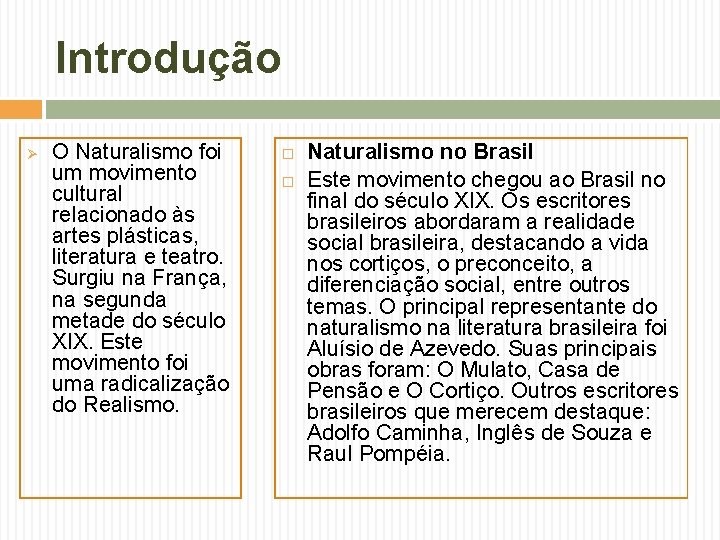 Introdução

O Naturalismo foi um movimento cultural relacionado às artes plásticas, literatura e teatro. Surgiu na França, na segunda metade do século XIX. Este movimento foi uma radicalização do Realismo.

Naturalismo no Brasil

Este movimento chegou ao Brasil no final do século XIX. Os escritores brasileiros abordaram a realidade social brasileira, destacando a vida nos cortiços, o preconceito, a diferenciação social, entre outros temas. O principal representante do naturalismo na literatura brasileira foi Aluísio de Azevedo. Suas principais obras foram: O Mulato, Casa de Pensão e O Cortiço. Outros escritores brasileiros que merecem destaque: Adolfo Caminha, Inglês de Souza e Raul Pompéia.